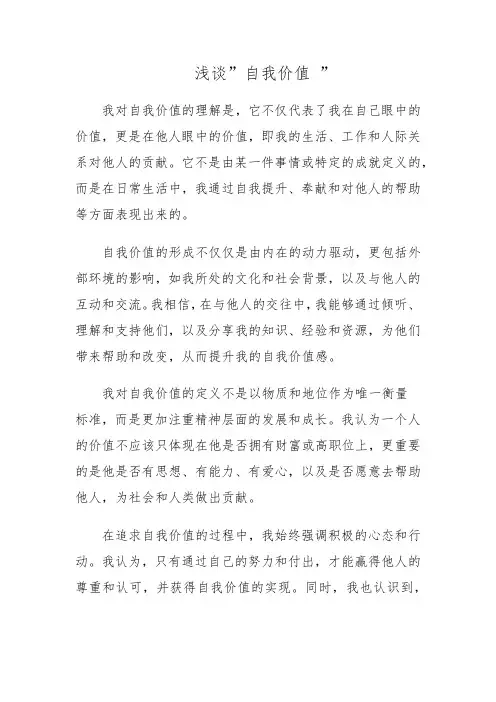 浅谈”自我价值 ”

我对自我价值的理解是，它不仅代表了我在自己眼中的价值，更是在他人眼中的价值，即我的生活、工作和人际关系对他人的贡献。它不是由某一件事情或特定的成就定义的，而是在日常生活中，我通过自我提升、奉献和对他人的帮助等方面表现出来的。

自我价值的形成不仅仅是由内在的动力驱动，更包括外部环境的影响，如我所处的文化和社会背景，以及与他人的互动和交流。我相信，在与他人的交往中，我能够通过倾听、理解和支持他们，以及分享我的知识、经验和资源，为他们带来帮助和改变，从而提升我的自我价值感。

我对自我价值的定义不是以物质和地位作为唯一衡量标准，而是更加注重精神层面的发展和成长。我认为一个人的价值不应该只体现在他是否拥有财富或高职位上，更重要的是他是否有思想、有能力、有爱心，以及是否愿意去帮助他人，为社会和人类做出贡献。

在追求自我价值的过程中，我始终强调积极的心态和行动。我认为，只有通过自己的努力和付出，才能赢得他人的尊重和认可，并获得自我价值的实现。同时，我也认识到，